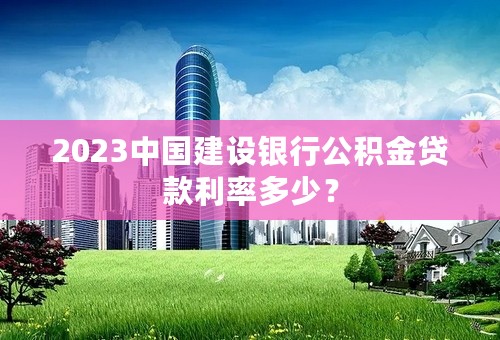 2023中国建设银行公积金贷款利率多少？